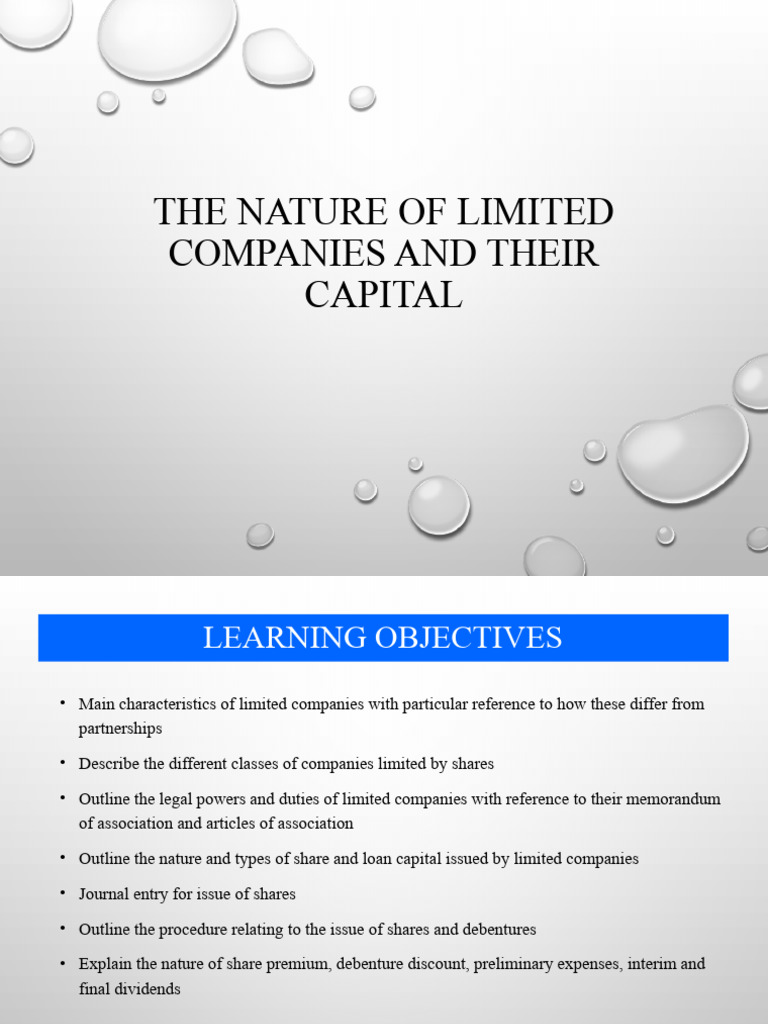 THE NATURE OF LIMITED COMPANIES AND THEIR CAPITAL

LEARNING OBJECTIVES

• Main characteristics of limited companies with particular reference to how these differ from partnerships
• Describe the different classes of companies limited by shares
• Outline the legal powers and duties of limited companies with reference to their memorandum of association and articles of association
• Outline the nature and types of share and loan capital issued by limited companies
• Journal entry for issue of shares
• Outline the procedure relating to the issue of shares and debentures
• Explain the nature of share premium, debenture discount, preliminary expenses, interim and final dividends